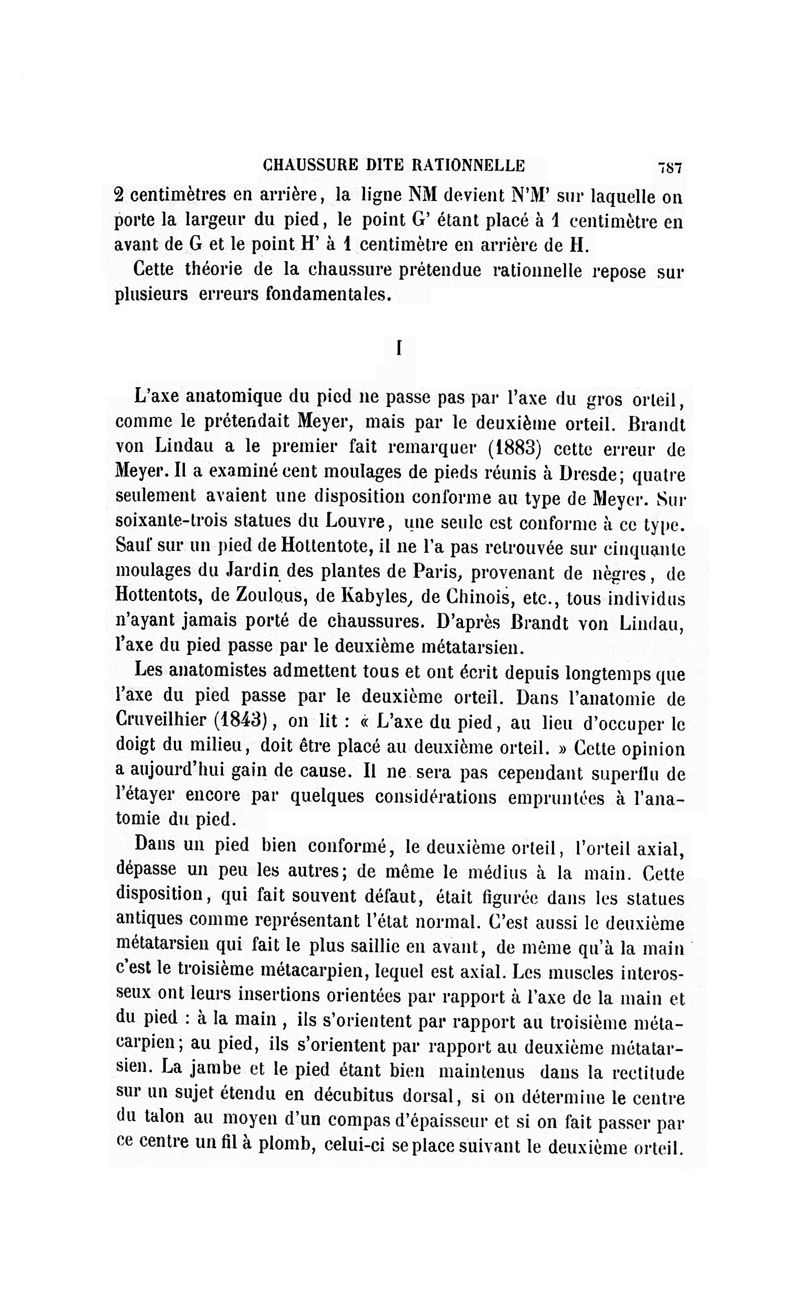 CHAUSSURE DITE RATIONNELLE 787

2 centimètres en arrière, la ligne NM devient N'M' sur laquelle on porte la largeur du pied, le point G' étant placé à 1 centimètre en avant de G et le point H' à 1 centimètre en arrière de H.

Cette théorie de la chaussure prétendue rationnelle repose sur plusieurs erreurs fondamentales.

I

L'axe anatomique du pied ne passe pas par l'axe du gros orteil, comme le prétendait Meyer, mais par le deuxième orteil. Brandt von Lindau a le premier fait remarquer (1883) cette erreur de Meyer. Il a examiné cent moulages de pieds réunis à Dresde; quatre seulement avaient une disposition conforme au type de Meyer. Sur soixante-trois statues du Louvre, une seule est conforme à ce type. Sauf sur un pied de Hottentote, il ne l'a pas retrouvée sur cinquante moulages du Jardin des plantes de Paris, provenant de nègres, de Hottentots, de Zoulous, de Kabyles, de Chinois, etc., tous individus n'ayant jamais porté de chaussures. D'après Brandt von Lindau, l'axe du pied passe par le deuxième métatarsien.

Les anatomistes admettent tous et ont écrit depuis longtemps que l'axe du pied passe par le deuxième orteil. Dans l'anatomie de Cruveilhier (1843), on lit : « L'axe du pied, au lieu d'occuper le doigt du milieu, doit être placé au deuxième orteil. » Cette opinion a aujourd'hui gain de cause. Il ne sera pas cependant superflu de l'étayer encore par quelques considérations empruntées à l'anatomie du pied.

Dans un pied bien conformé, le deuxième orteil, l'orteil axial, dépasse un peu les autres; de même le médius à la main. Cette disposition, qui fait souvent défaut, était figurée dans les statues antiques comme représentant l'état normal. C'est aussi le deuxième métatarsien qui fait le plus saillie en avant, de même qu'à la main c'est le troisième métacarpien, lequel est axial. Les muscles interosseux ont leurs insertions orientées par rapport à l'axe de la main et du pied : à la main, ils s'orientent par rapport au troisième métacarpien; au pied, ils s'orientent par rapport au deuxième métatarsien. La jambe et le pied étant bien maintenus dans la rectitude sur un sujet étendu en décubitus dorsal, si on détermine le centre du talon au moyen d'un compas d'épaisseur et si on fait passer par ce centre un fil à plomb, celui-ci se place suivant le deuxième orteil.